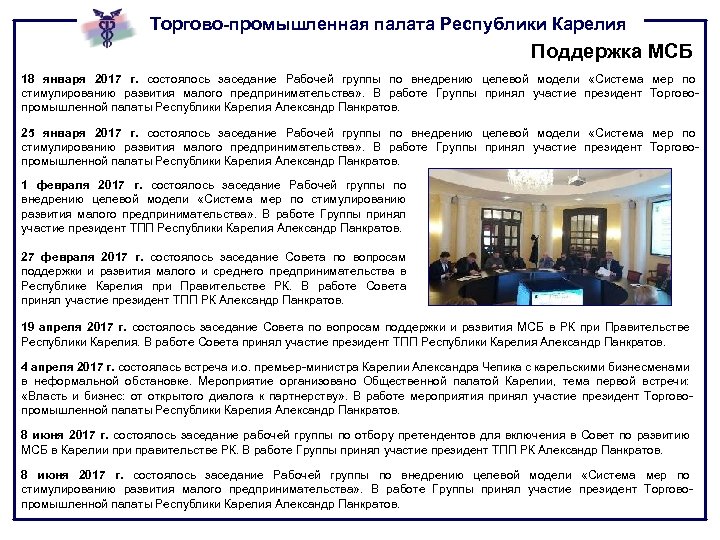 Торгово-промышленная палата Республики Карелия

Поддержка МСБ

18 января 2017 г. состоялось заседание Рабочей группы по внедрению целевой модели «Система мер по стимулированию развития малого предпринимательства». В работе Группы принял участие президент Торгово-промышленной палаты Республики Карелия Александр Панкратов.

25 января 2017 г. состоялось заседание Рабочей группы по внедрению целевой модели «Система мер по стимулированию развития малого предпринимательства». В работе Группы принял участие президент Торгово-промышленной палаты Республики Карелия Александр Панкратов.

1 февраля 2017 г. состоялось заседание Рабочей группы по внедрению целевой модели «Система мер по стимулированию развития малого предпринимательства». В работе Группы принял участие президент ТПП Республики Карелия Александр Панкратов.

27 февраля 2017 г. состоялось заседание Совета по вопросам поддержки и развития малого и среднего предпринимательства в Республике Карелия при Правительстве РК. В работе Совета принял участие президент ТПП РК Александр Панкратов.

19 апреля 2017 г. состоялось заседание Совета по вопросам поддержки и развития МСБ в РК при Правительстве Республики Карелия. В работе Совета принял участие президент ТПП Республики Карелия Александр Панкратов.

4 апреля 2017 г. состоялась встреча и.о. премьер-министра Карелии Александра Чепика с карельскими бизнесменами в неформальной обстановке. Мероприятие организовано Общественной палатой Карелии, тема первой встречи: «Власть и бизнес: от открытого диалога к партнерству». В работе мероприятия принял участие президент Торгово-промышленной палаты Республики Карелия Александр Панкратов.

8 июня 2017 г. состоялось заседание рабочей группы по отбору претендентов для включения в Совет по развитию МСБ в Карелии при правительстве РК. В работе Группы принял участие президент ТПП РК Александр Панкратов.

8 июня 2017 г. состоялось заседание Рабочей группы по внедрению целевой модели «Система мер по стимулированию развития малого предпринимательства». В работе Группы принял участие президент Торгово-промышленной палаты Республики Карелия Александр Панкратов.